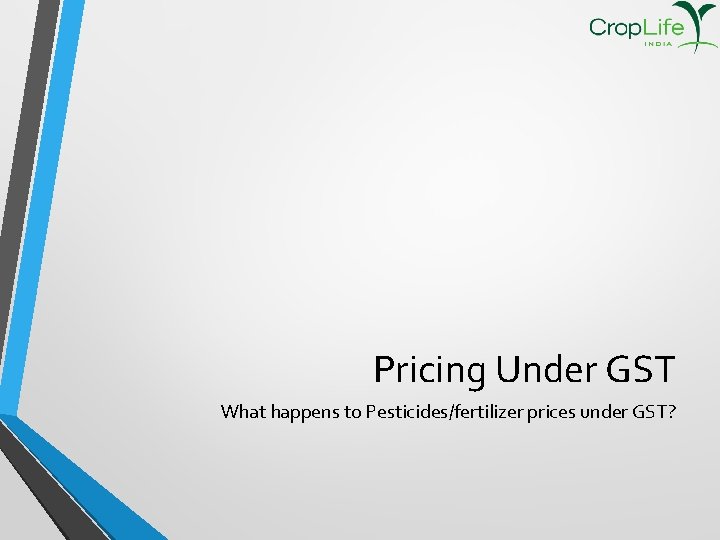 CropLife
INDIA

Pricing Under GST

What happens to Pesticides/fertilizer prices under GST?